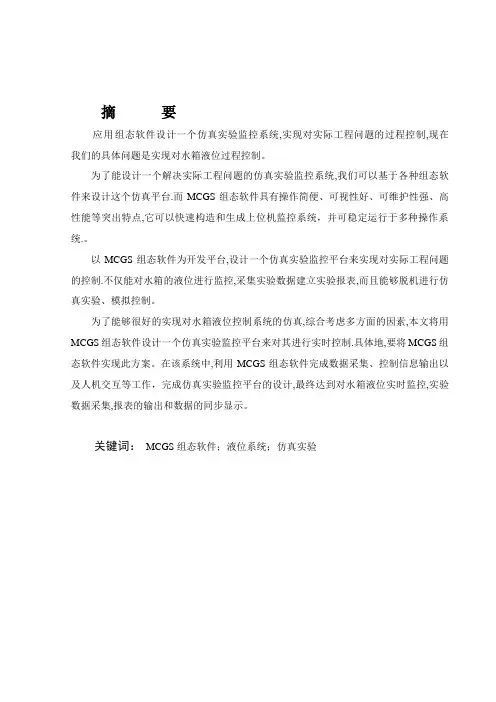 摘　　要

应用组态软件设计一个仿真实验监控系统,实现对实际工程问题的过程控制,现在我们的具体问题是实现对水箱液位过程控制。

为了能设计一个解决实际工程问题的仿真实验监控系统,我们可以基于各种组态软件来设计这个仿真平台.而 MCGS 组态软件具有操作简便、可视性好、可维护性强、高性能等突出特点,它可以快速构造和生成上位机监控系统，并可稳定运行于多种操作系统.。

以 MCGS 组态软件为开发平台,设计一个仿真实验监控平台来实现对实际工程问题的控制.不仅能对水箱的液位进行监控,采集实验数据建立实验报表,而且能够脱机进行仿真实验、模拟控制。

为了能够很好的实现对水箱液位控制系统的仿真,综合考虑多方面的因素,本文将用 MCGS 组态软件设计一个仿真实验监控平台来对其进行实时控制.具体地,要将 MCGS 组态软件实现此方案。在该系统中,利用 MCGS 组态软件完成数据采集、控制信息输出以及人机交互等工作，完成仿真实验监控平台的设计,最终达到对水箱液位实时监控,实验数据采集,报表的输出和数据的同步显示。

关键词：　MCGS 组态软件；液位系统；仿真实验